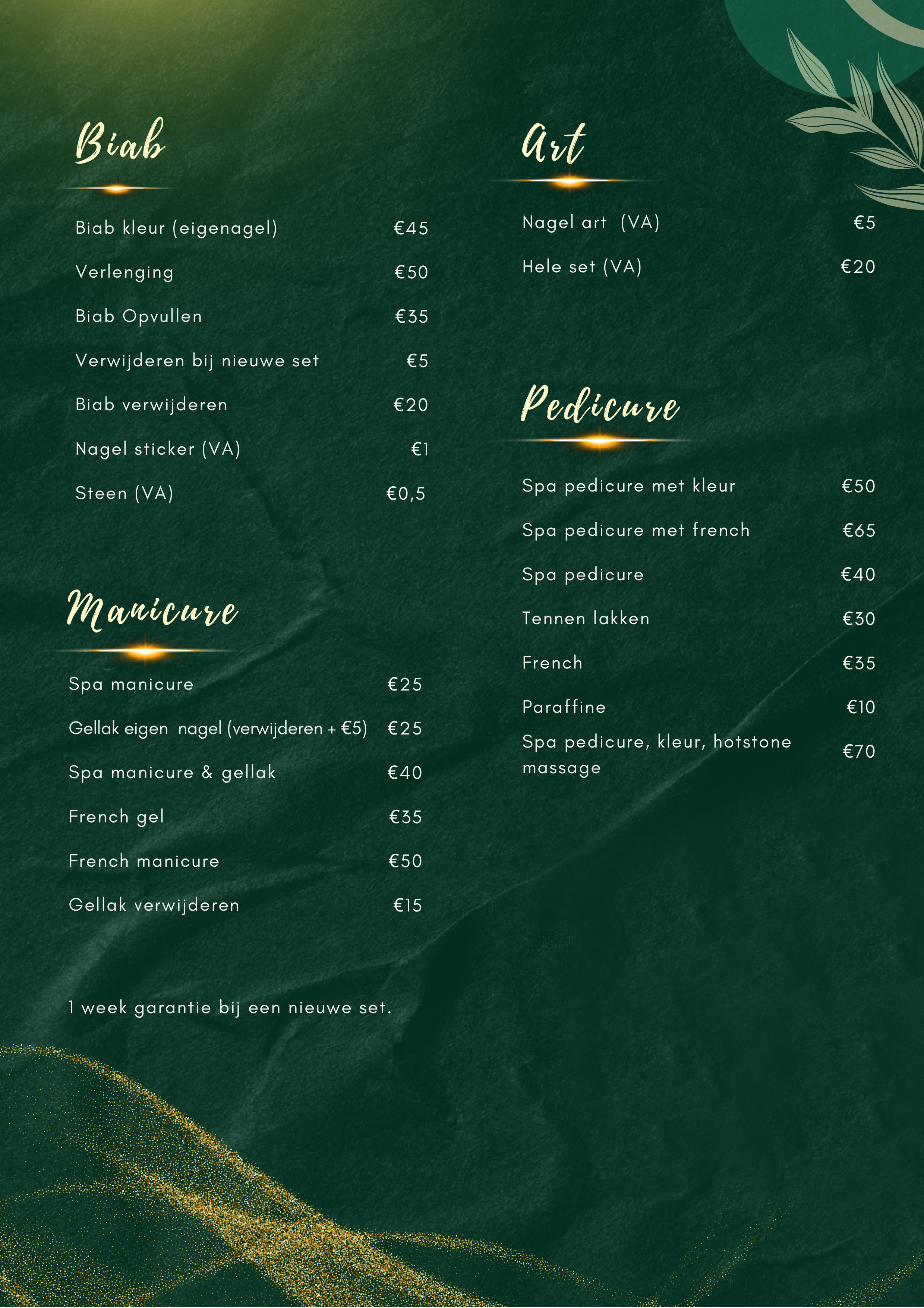 Biab

Biab kleur (eigenagel) €45

Verlenging €50

Biab Opvullen €35

Verwijderen bij nieuwe set €5

Biab verwijderen €20

Nagel sticker (VA) €1

Steen (VA) €0,5

Manicure

Spa manicure €25

Gellak eigen nagel (verwijderen + €5) €25

Spa manicure & gellak €40

French gel €35

French manicure €50

Gellak verwijderen €15

1 week garantie bij een nieuwe set.

Art

Nagel art (VA) €5

Hele set (VA) €20

Pedicure

Spa pedicure met kleur €50

Spa pedicure met french €65

Spa pedicure €40

Tennen lakken €30

French €35

Paraffine €10

Spa pedicure, kleur, hotstone massage €70